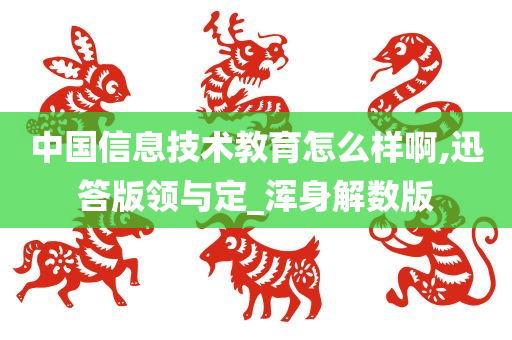 中国信息技术教育怎么样啊,迅答版领与定_浑身解数版